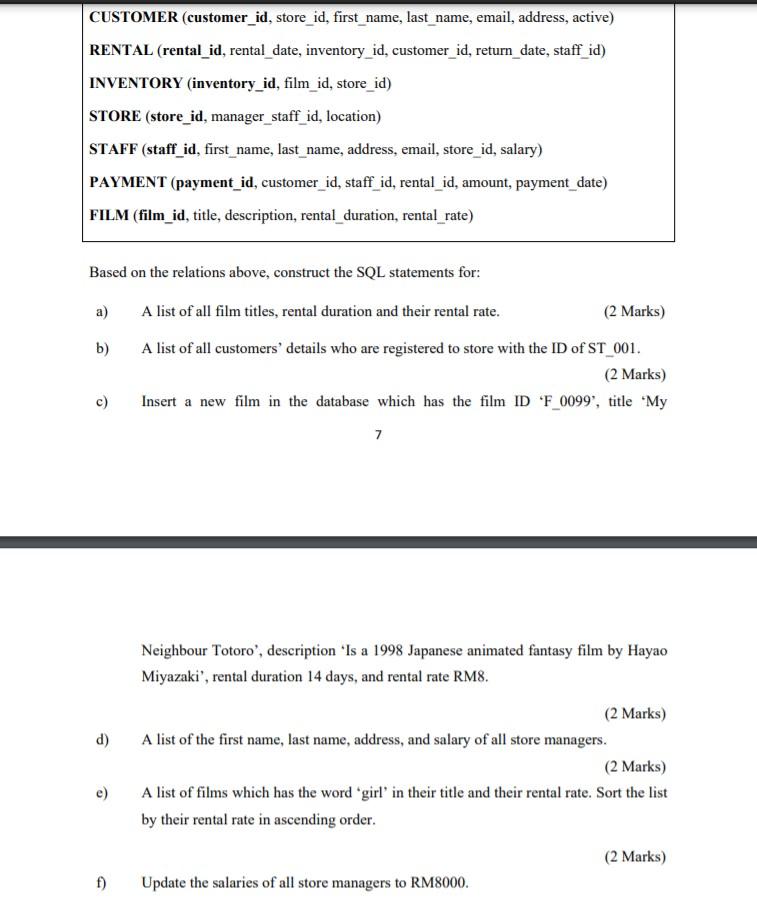 CUSTOMER (customer_id, store_id, first_name, last_name, email, address, active)

RENTAL (rental_id, rental_date, inventory_id, customer_id, return_date, staff_id)

INVENTORY (inventory_id, film_id, store_id)

STORE (store_id, manager_staff_id, location)

STAFF (staff_id, first_name, last_name, address, email, store_id, salary)

PAYMENT (payment_id, customer_id, staff_id, rental_id, amount, payment_date)

FILM (film_id, title, description, rental_duration, rental_rate)

Based on the relations above, construct the SQL statements for:

a) A list of all film titles, rental duration and their rental rate. (2 Marks)

b) A list of all customers' details who are registered to store with the ID of ST_001. (2 Marks)

c) Insert a new film in the database which has the film ID 'F_0099', title 'My

7

Neighbour Totoro', description 'Is a 1998 Japanese animated fantasy film by Hayao Miyazaki', rental duration 14 days, and rental rate RM8.

(2 Marks)

d) A list of the first name, last name, address, and salary of all store managers.

(2 Marks)

e) A list of films which has the word 'girl' in their title and their rental rate. Sort the list by their rental rate in ascending order.

(2 Marks)

f) Update the salaries of all store managers to RM8000.